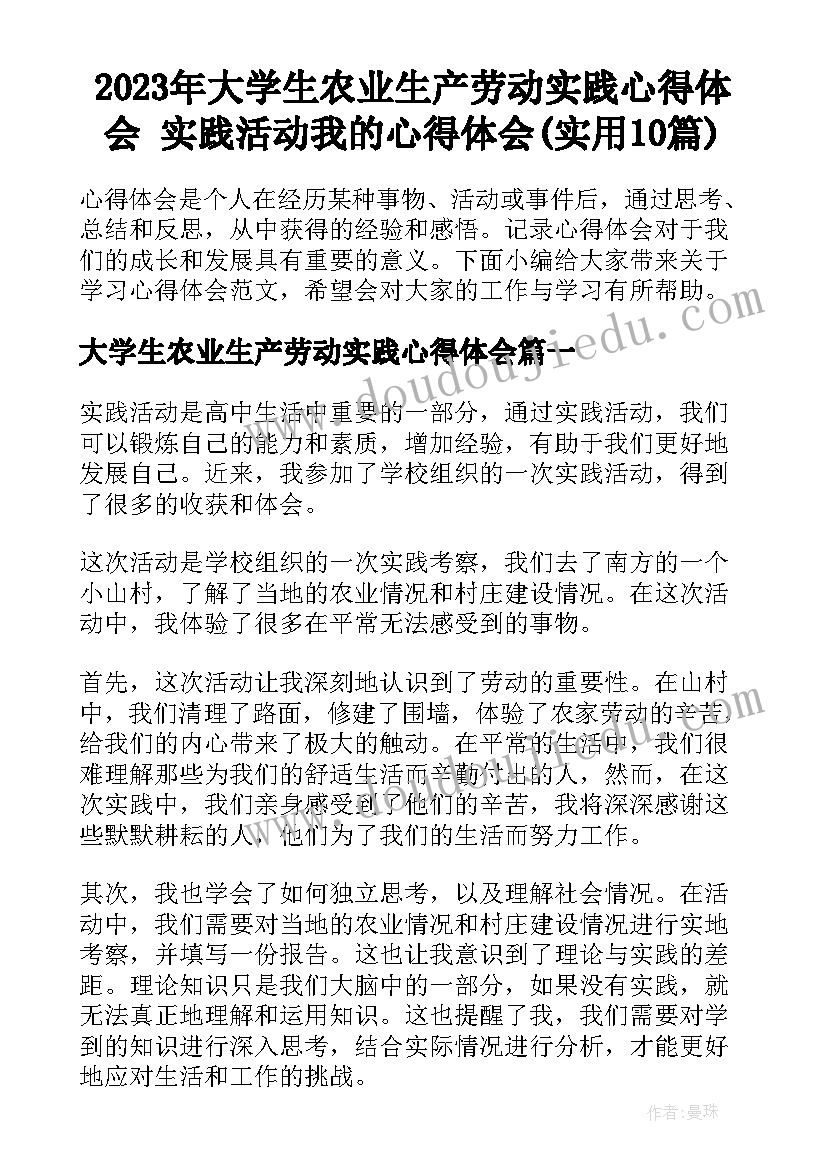 2023年大学生农业生产劳动实践心得体会 实践活动我的心得体会(实用10篇)

心得体会是个人在经历某种事物、活动或事件后，通过思考、总结和反思，从中获得的经验和感悟。记录心得体会对于我们的成长和发展具有重要的意义。下面小编给大家带来关于学习心得体会范文，希望会对大家的工作与学习有所帮助。

www.doudoujiedu.com

大学生农业生产劳动实践心得体会篇一

实践活动是高中生活中重要的一部分，通过实践活动，我们可以锻炼自己的能力和素质，增加经验，有助于我们更好地发展自己。近来，我参加了学校组织的一次实践活动，得到了很多的收获和体会。

这次活动是学校组织的一次实践考察，我们去了南方的一个小山村，了解了当地的农业情况和村庄建设情况。在这次活动中，我体验了很多在平常无法感受到的事物。

首先，这次活动让我深刻地认识到了劳动的重要性。在山村中，我们清理了路面，修建了围墙，体验了农家劳动的辛苦，给我们的内心带来了极大的触动。在平常的生活中，我们很难理解那些为我们的舒适生活而辛勤付出的人，然而，在这次实践中，我们亲身感受到了他们的辛苦，我将深深感谢这些默默耕耘的人，他们为了我们的生活而努力工作。

其次，我也学会了如何独立思考，以及理解社会情况。在活动中，我们需要对当地的农业情况和村庄建设情况进行实地考察，并填写一份报告。这也让我意识到了理论与实践的差距。理论知识只是我们大脑中的一部分，如果没有实践，就无法真正地理解和运用知识。这也提醒了我，我们需要对学到的知识进行深入思考，结合实际情况进行分析，才能更好地应对生活和工作的挑战。

作者：曼珠